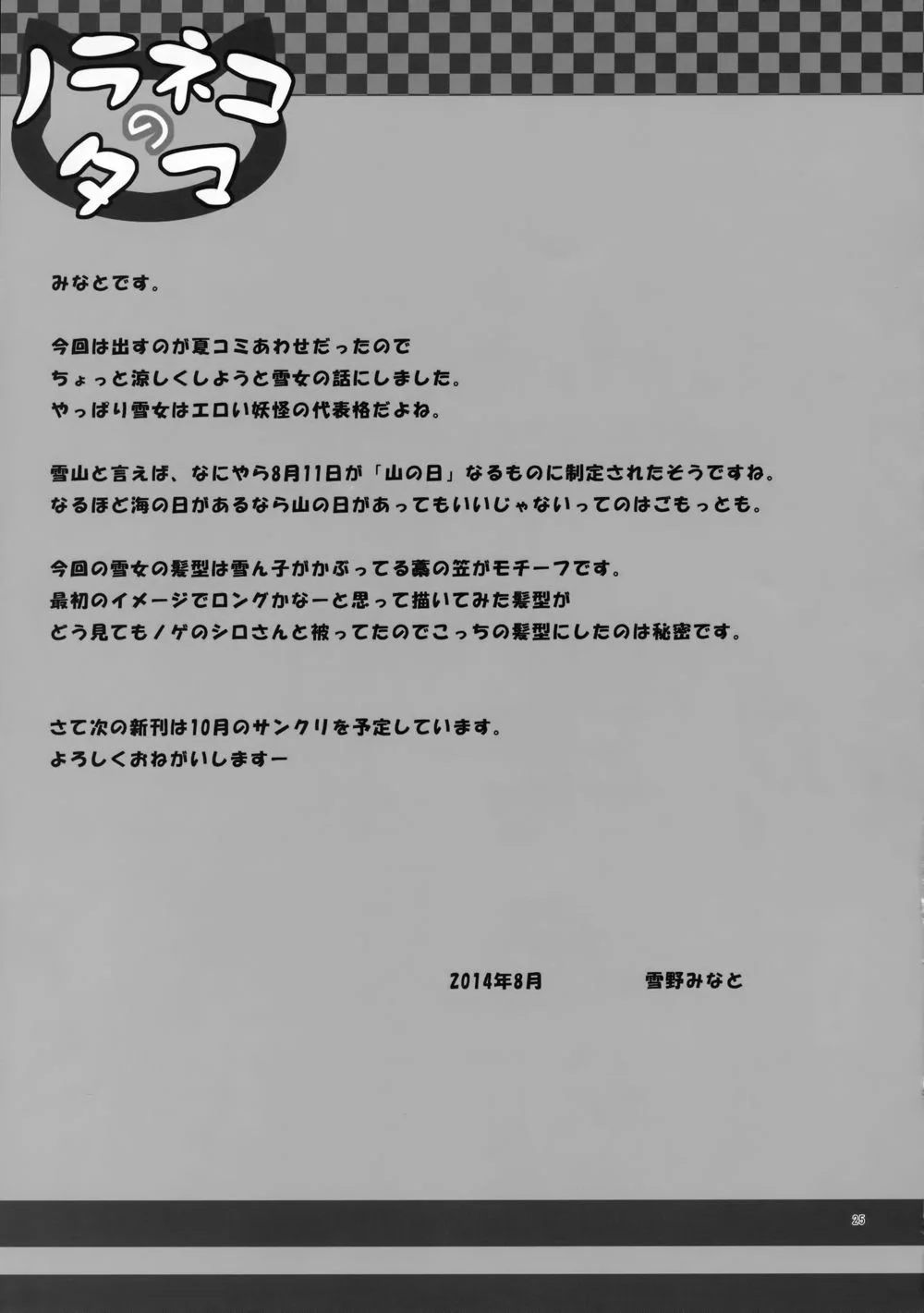 ノラネコのタマ

みなとです。

今回は出すのが夏コミあわせだったので
ちょっと涼しくしようと雪女の話にしました。
やっぱり雪女はエロい妖怪の代表格だよね。

雪山と言えば、なにやら8月11日が「山の日」なるものに制定されたそうですね。
なるほど海の日があるなら山の日があってもいいじゃないってのはごもっとも。

今回の雪女の髪型は雪ん子がかぶってる藁の笠がモチーフです。
最初のイメージでロングかなーと思って描いてみた髪型が
どう見てもノゲのシロさんと被ってたのでこっちの髪型にしたのは秘密です。

さて次の新刊は10月のサンクリを予定しています。
よろしくおねがいしますー

2014年8月　雪野みなと

25